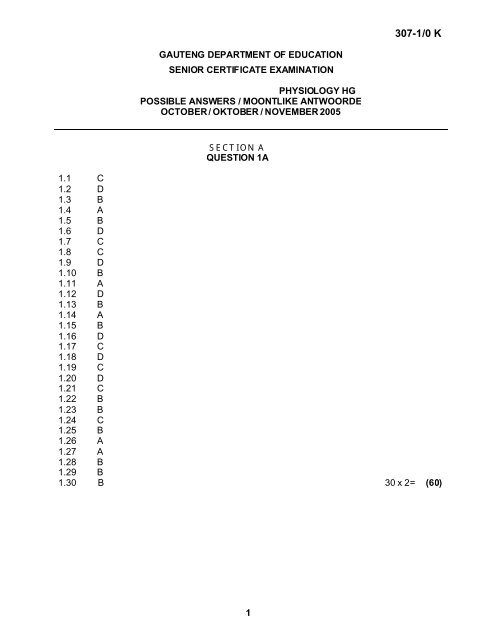 307-1/0 K

GAUTENG DEPARTMENT OF EDUCATION
SENIOR CERTIFICATE EXAMINATION

PHYSIOLOGY HG
POSSIBLE ANSWERS / MOONTLIKE ANTWOORDE
OCTOBER / OKTOBER / NOVEMBER 2005

SECTION A
QUESTION 1A

1.1 C
1.2 D
1.3 B
1.4 A
1.5 B
1.6 D
1.7 C
1.8 C
1.9 D
1.10 B
1.11 A
1.12 D
1.13 B
1.14 A
1.15 B
1.16 D
1.17 C
1.18 D
1.19 C
1.20 D
1.21 C
1.22 B
1.23 B
1.24 C
1.25 B
1.26 A
1.27 A
1.28 B
1.29 B
1.30 B 30 x 2= (60)

1